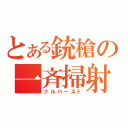 とある銃槍の
一斉掃射
フルバースト